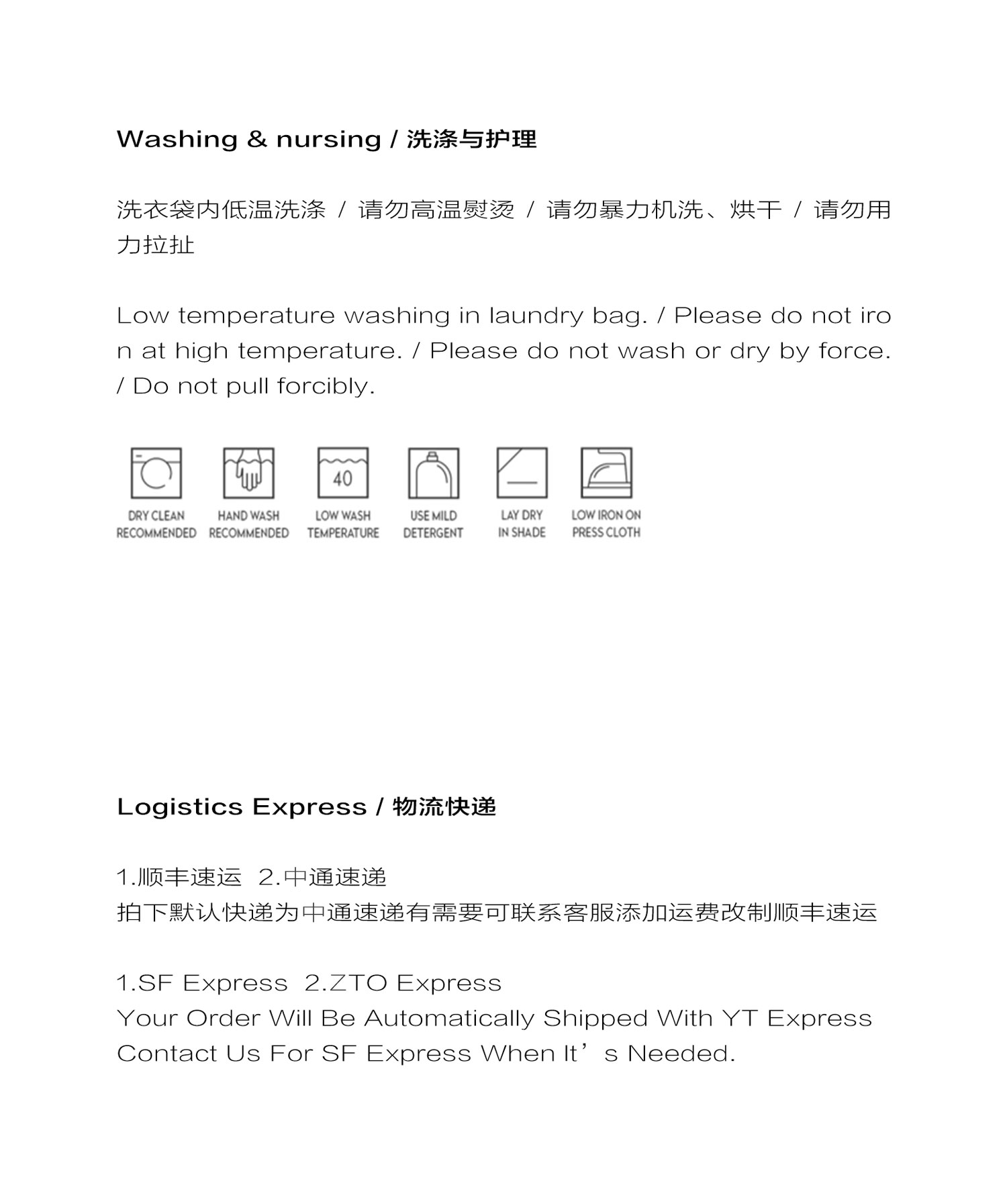 Washing & nursing / 洗涤与护理

洗衣袋内低温洗涤 / 请勿高温熨烫 / 请勿暴力机洗、烘干 / 请勿用力拉扯

Low temperature washing in laundry bag. / Please do not iron at high temperature. / Please do not wash or dry by force. / Do not pull forcibly.

40

DRY CLEAN RECOMMENDED

HAND WASH RECOMMENDED

LOW WASH TEMPERATURE

USE MILD DETERGENT

LAY DRY IN SHADE

LOW IRON ON PRESS CLOTH

Logistics Express / 物流快递

1.顺丰速运 2.中通速递
拍下默认快递为中通速递有需要可联系客服添加运费改制顺丰速运

1.SF Express 2.ZTO Express
Your Order Will Be Automatically Shipped With YT Express
Contact Us For SF Express When It’s Needed.